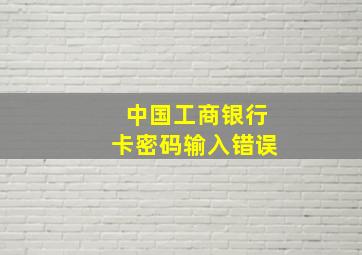 中国工商银行
卡密码输入错误